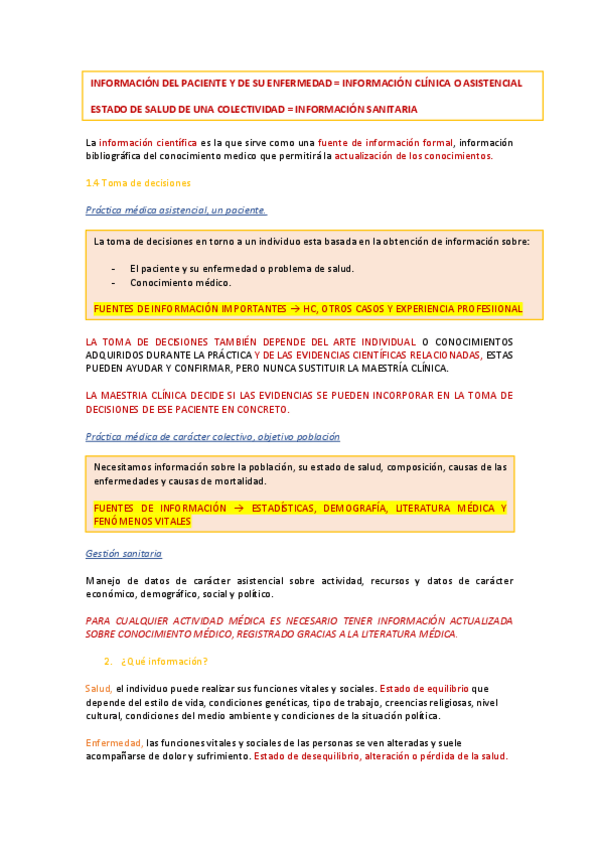 INFORMACIÓN DEL PACIENTE Y DE SU ENFERMEDAD = INFORMACIÓN CLÍNICA O ASISTENCIAL

ESTADO DE SALUD DE UNA COLECTIVIDAD = INFORMACIÓN SANITARIA

La información científica es la que sirve como una fuente de información formal, información bibliográfica del conocimiento medico que permitirá la actualización de los conocimientos.

1.4 Toma de decisiones

Práctica médica asistencial, un paciente.

La toma de decisiones en torno a un individuo esta basada en la obtención de información sobre:

- El paciente y su enfermedad o problema de salud.
- Conocimiento médico.

FUENTES DE INFORMACIÓN IMPORTANTES → HC, OTROS CASOS Y EXPERIENCIA PROFESIIONAL

LA TOMA DE DECISIONES TAMBIÉN DEPENDE DEL ARTE INDIVIDUAL O CONOCIMIENTOS ADQUIRIDOS DURANTE LA PRÁCTICA Y DE LAS EVIDENCIAS CIENTÍFICAS RELACIONADAS, ESTAS PUEDEN AYUDAR Y CONFIRMAR, PERO NUNCA SUSTITUIR LA MAESTRÍA CLÍNICA.

LA MAESTRIA CLÍNICA DECIDE SI LAS EVIDENCIAS SE PUEDEN INCORPORAR EN LA TOMA DE DECISIONES DE ESE PACIENTE EN CONCRETO.

Práctica médica de carácter colectivo, objetivo población

Necesitamos información sobre la población, su estado de salud, composición, causas de las enfermedades y causas de mortalidad.

FUENTES DE INFORMACIÓN → ESTADÍSTICAS, DEMOGRAFÍA, LITERATURA MÉDICA Y FENÓMENOS VITALES

Gestión sanitaria

Manejo de datos de carácter asistencial sobre actividad, recursos y datos de carácter económico, demográfico, social y político.

PARA CUALQUIER ACTIVIDAD MÉDICA ES NECESARIO TENER INFORMACIÓN ACTUALIZADA SOBRE CONOCIMIENTO MÉDICO, REGISTRADO GRACIAS A LA LITERATURA MÉDICA.

2. ¿Qué información?

Salud, el individuo puede realizar sus funciones vitales y sociales. Estado de equilibrio que depende del estilo de vida, condiciones genéticas, tipo de trabajo, creencias religiosas, nivel cultural, condiciones del medio ambiente y condiciones de la situación política.

Enfermedad, las funciones vitales y sociales de las personas se ven alteradas y suele acompañarse de dolor y sufrimiento. Estado de desequilibrio, alteración o pérdida de la salud.